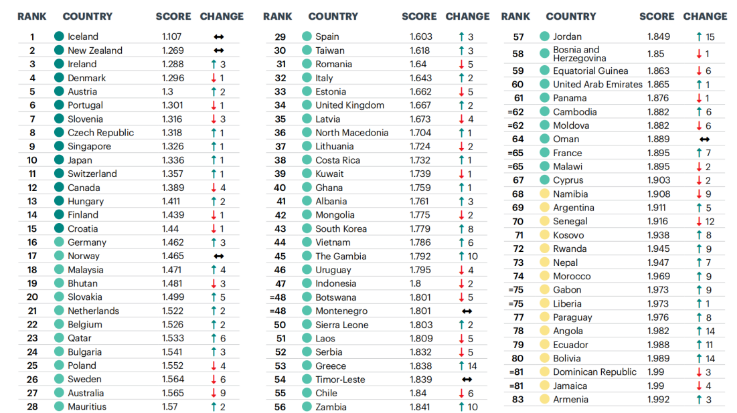 | RANK | COUNTRY | SCORE | CHANGE |
|---|---|---|---|
| 1 | Iceland | 1.107 | ↔ |
| 2 | New Zealand | 1.269 | ↔ |
| 3 | Ireland | 1.288 | ↑ 3 |
| 4 | Denmark | 1.296 | ↓ 1 |
| 5 | Austria | 1.3 | ↑ 2 |
| 6 | Portugal | 1.301 | ↓ 1 |
| 7 | Slovenia | 1.316 | ↓ 3 |
| 8 | Czech Republic | 1.318 | ↑ 1 |
| 9 | Singapore | 1.326 | ↑ 1 |
| 10 | Japan | 1.336 | ↑ 1 |
| 11 | Switzerland | 1.357 | ↑ 1 |
| 12 | Canada | 1.389 | ↓ 4 |
| 13 | Hungary | 1.411 | ↑ 2 |
| 14 | Finland | 1.439 | ↓ 1 |
| 15 | Croatia | 1.44 | ↓ 1 |
| 16 | Germany | 1.462 | ↑ 3 |
| 17 | Norway | 1.465 | ↔ |
| 18 | Malaysia | 1.471 | ↑ 4 |
| 19 | Bhutan | 1.481 | ↓ 3 |
| 20 | Slovakia | 1.499 | ↑ 5 |
| 21 | Netherlands | 1.522 | ↑ 2 |
| 22 | Belgium | 1.526 | ↑ 2 |
| 23 | Qatar | 1.533 | ↑ 6 |
| 24 | Bulgaria | 1.541 | ↑ 3 |
| 25 | Poland | 1.552 | ↓ 4 |
| 26 | Sweden | 1.564 | ↓ 6 |
| 27 | Australia | 1.565 | ↓ 9 |
| 28 | Mauritius | 1.57 | ↑ 2 |

| RANK | COUNTRY | SCORE | CHANGE |
|---|---|---|---|
| 29 | Spain | 1.603 | ↑ 3 |
| 30 | Taiwan | 1.618 | ↑ 3 |
| 31 | Romania | 1.64 | ↓ 5 |
| 32 | Italy | 1.643 | ↑ 2 |
| 33 | Estonia | 1.662 | ↓ 5 |
| 34 | United Kingdom | 1.667 | ↑ 2 |
| 35 | Latvia | 1.673 | ↓ 4 |
| 36 | North Macedonia | 1.704 | ↑ 1 |
| 37 | Lithuania | 1.724 | ↓ 2 |
| 38 | Costa Rica | 1.732 | ↑ 1 |
| 39 | Kuwait | 1.739 | ↓ 1 |
| 40 | Ghana | 1.759 | ↑ 1 |
| 41 | Albania | 1.761 | ↑ 3 |
| 42 | Mongolia | 1.775 | ↓ 2 |
| 43 | South Korea | 1.779 | ↑ 8 |
| 44 | Vietnam | 1.786 | ↑ 6 |
| 45 | The Gambia | 1.792 | ↑ 10 |
| 46 | Uruguay | 1.795 | ↓ 4 |
| 47 | Indonesia | 1.8 | ↓ 2 |
| =48 | Botswana | 1.801 | ↓ 5 |
| =48 | Montenegro | 1.801 | ↔ |
| 50 | Sierra Leone | 1.803 | ↑ 2 |
| 51 | Laos | 1.809 | ↓ 5 |
| 52 | Serbia | 1.832 | ↓ 5 |
| 53 | Greece | 1.838 | ↑ 14 |
| 54 | Timor-Leste | 1.839 | ↔ |
| 55 | Chile | 1.84 | ↓ 6 |
| 56 | Zambia | 1.841 | ↑ 10 |

| RANK | COUNTRY | SCORE | CHANGE |
|---|---|---|---|
| 57 | Jordan | 1.849 | ↑ 15 |
| 58 | Bosnia and Herzegovina | 1.85 | ↓ 1 |
| 59 | Equatorial Guinea | 1.863 | ↓ 6 |
| 60 | United Arab Emirates | 1.865 | ↑ 1 |
| 61 | Panama | 1.876 | ↓ 1 |
| =62 | Cambodia | 1.882 | ↑ 6 |
| =62 | Moldova | 1.882 | ↓ 6 |
| 64 | Oman | 1.889 | ↔ |
| =65 | France | 1.895 | ↑ 7 |
| =65 | Malawi | 1.895 | ↓ 2 |
| 67 | Cyprus | 1.903 | ↓ 2 |
| 68 | Namibia | 1.908 | ↓ 9 |
| 69 | Argentina | 1.911 | ↑ 5 |
| 70 | Senegal | 1.916 | ↓ 12 |
| 71 | Kosovo | 1.938 | ↑ 8 |
| 72 | Rwanda | 1.945 | ↑ 9 |
| 73 | Nepal | 1.947 | ↑ 7 |
| 74 | Morocco | 1.969 | ↑ 9 |
| =75 | Gabon | 1.973 | ↑ 9 |
| =75 | Liberia | 1.973 | ↑ 1 |
| 77 | Paraguay | 1.976 | ↑ 8 |
| 78 | Angola | 1.982 | ↑ 14 |
| 79 | Ecuador | 1.988 | ↑ 11 |
| 80 | Bolivia | 1.989 | ↑ 14 |
| =81 | Dominican Republic | 1.99 | ↓ 3 |
| =81 | Jamaica | 1.99 | ↓ 4 |
| 83 | Armenia | 1.992 | ↑ 3 |